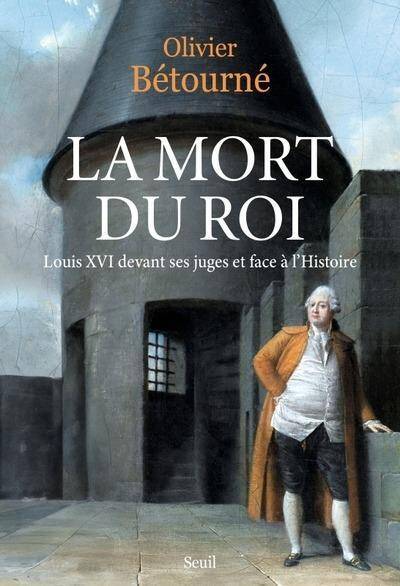 Olivier
Bétourné

LA MORT
DU ROI

Louis XVI devant ses juges et face à l'Histoire

Seuil